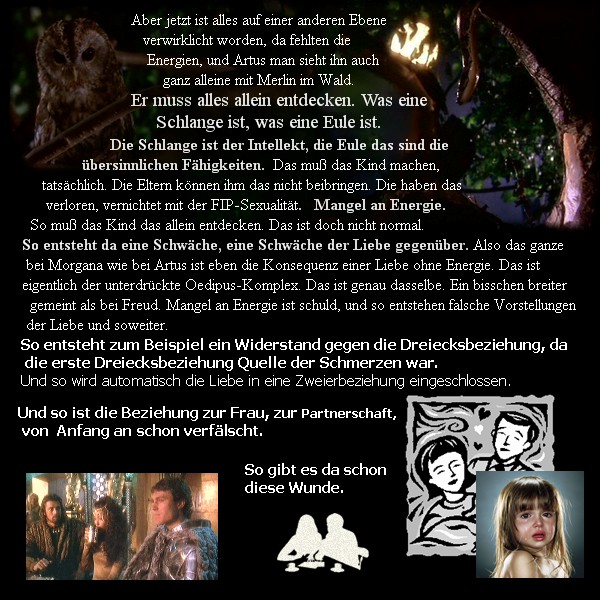 Aber jetzt ist alles auf einer anderen Ebene verwirklicht worden, da fehlten die Energien, und Artus man sieht ihn auch ganz alleine mit Merlin im Wald.

Er muss alles allein entdecken. Was eine Schlange ist, was eine Eule ist.

Die Schlange ist der Intellekt, die Eule das sind die übersinnlichen Fähigkeiten. Das muß das Kind machen, tatsächlich. Die Eltern können ihm das nicht beibringen. Die haben das verloren, vernichtet mit der FIP-Sexualität. Mangel an Energie. So muß das Kind das allein entdecken. Das ist doch nicht normal.

So entsteht da eine Schwäche, eine Schwäche der Liebe gegenüber. Also das ganze bei Morgana wie bei Artus ist eben die Konsequenz einer Liebe ohne Energie. Das ist eigentlich der unterdrückte Oedipus-Komplex. Das ist genau dasselbe. Ein bisschen breiter gemeint als bei Freud. Mangel an Energie ist schuld, und so entstehen falsche Vorstellungen der Liebe und soweiter.

So entsteht zum Beispiel ein Widerstand gegen die Dreiecksbeziehung, da die erste Dreiecksbeziehung Quelle der Schmerzen war.

Und so wird automatisch die Liebe in eine Zweierbeziehung eingeschlossen.

Und so ist die Beziehung zur Frau, zur Partnerschaft, von Anfang an schon verfälscht.

So gibt es da schon diese Wunde.